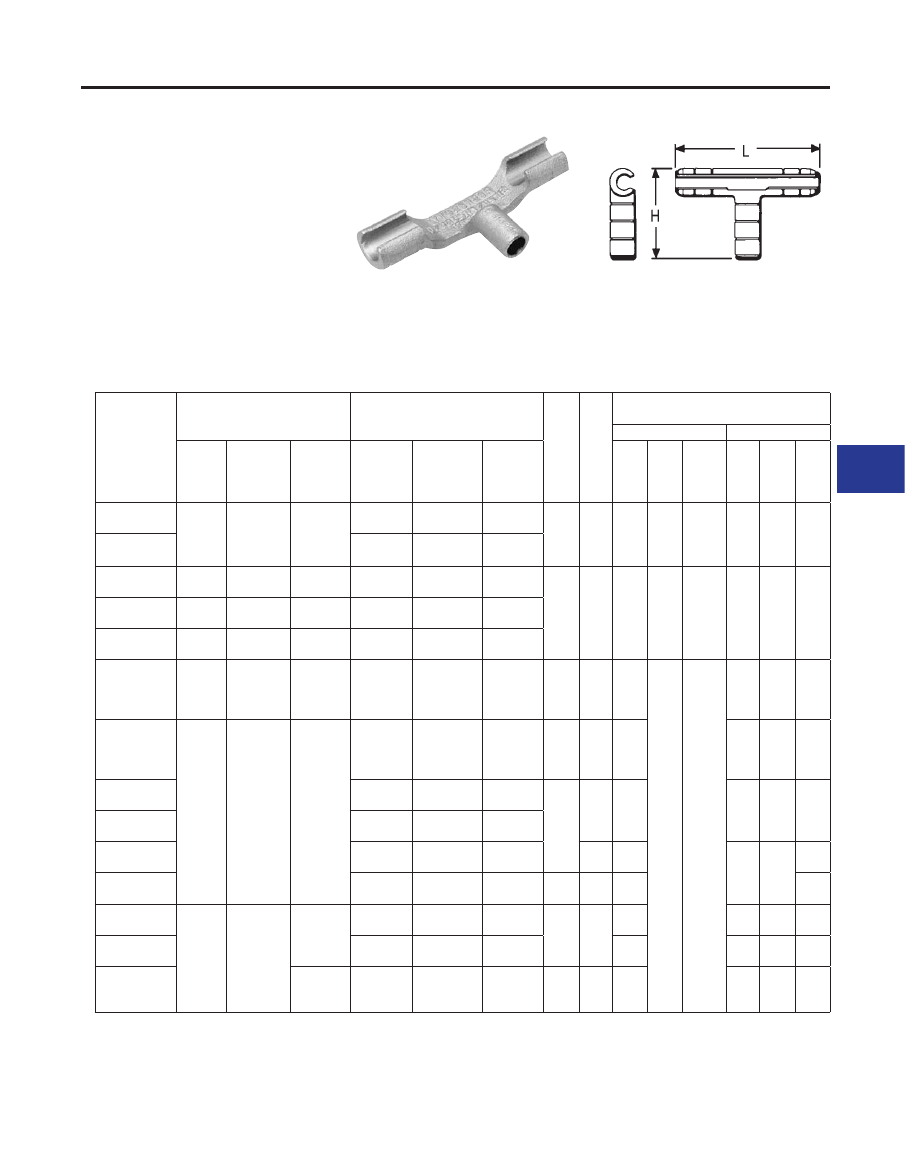 L

H